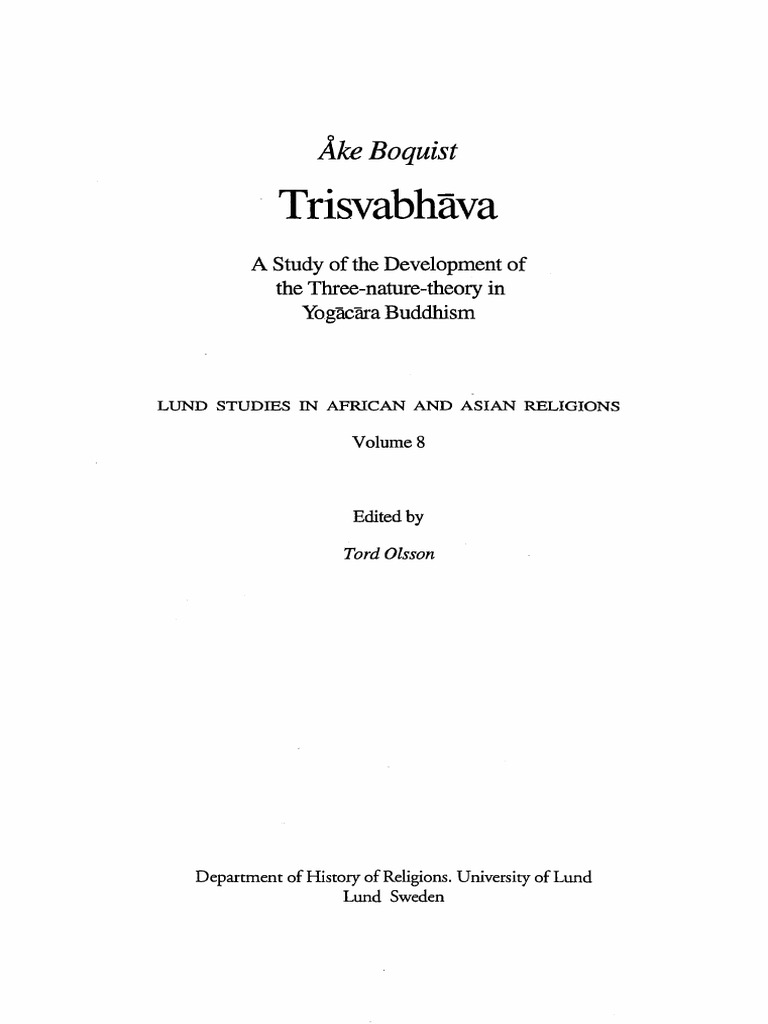 Åke Boquist

Trisvabhāva

A Study of the Development of the Three-nature-theory in Yogācāra Buddhism

LUND STUDIES IN AFRICAN AND ASIAN RELIGIONS

Volume 8

Edited by

Tord Olsson

Department of History of Religions. University of Lund
Lund Sweden